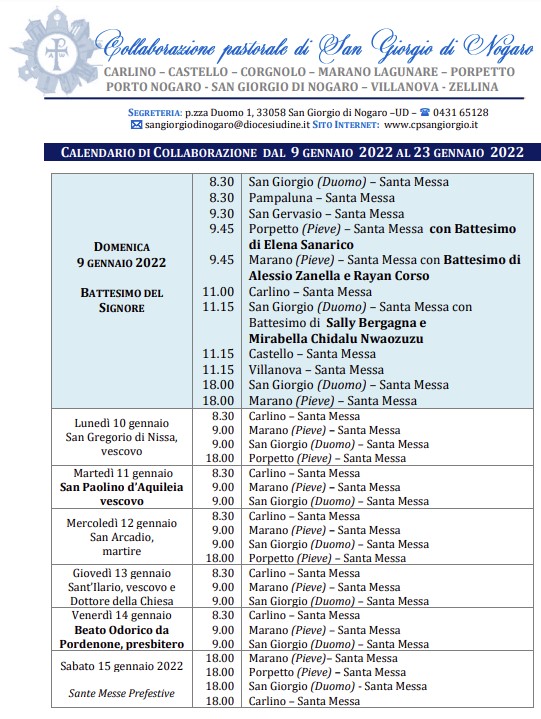 Collaborazione pastorale di San Giorgio di Nogaro
CARLINO – CASTELLO – CORGNOLO – MARANO LAGUNARE – PORPETTO
PORTO NOGARO - SAN GIORGIO DI NOGARO – VILLANOVA - ZELLINA

SEGRETERIA: p.zza Duomo 1, 33058 San Giorgio di Nogaro –UD – ☎ 0431 65128
✉ sangiorgiodinogaro@diocesiudine.it SITO INTERNET: www.cpsangiorgio.it

CALENDARIO DI COLLABORAZIONE DAL 9 GENNAIO 2022 AL 23 GENNAIO 2022

| | | |
|---|---|---|
| DOMENICA 9 GENNAIO 2022 BATTESIMO DEL SIGNORE | 8.30 | San Giorgio (Duomo) – Santa Messa |
| | 8.30 | Pampaluna – Santa Messa |
| | 9.30 | San Gervasio – Santa Messa |
| | 9.45 | Porpetto (Pieve) – Santa Messa con Battesimo di Elena Sanarico |
| | 9.45 | Marano (Pieve) – Santa Messa con Battesimo di Alessio Zanella e Rayan Corso |
| | 11.00 | Carlino – Santa Messa |
| | 11.15 | San Giorgio (Duomo) – Santa Messa con Battesimo di Sally Bergagna e Mirabella Chidalu Nwaozuzu |
| | 11.15 | Castello – Santa Messa |
| | 11.15 | Villanova – Santa Messa |
| | 18.00 | San Giorgio (Duomo) – Santa Messa |
| | 18.00 | Marano (Pieve) – Santa Messa |
| Lunedì 10 gennaio San Gregorio di Nissa, vescovo | 8.30 | Carlino – Santa Messa |
| | 9.00 | Marano (Pieve) – Santa Messa |
| | 9.00 | San Giorgio (Duomo) – Santa Messa |
| | 18.00 | Porpetto (Pieve) – Santa Messa |
| Martedì 11 gennaio San Paolino d'Aquileia vescovo | 8.30 | Carlino – Santa Messa |
| | 9.00 | Marano (Pieve) – Santa Messa |
| | 9.00 | San Giorgio (Duomo) – Santa Messa |
| Mercoledì 12 gennaio San Arcadio, martire | 8.30 | Carlino – Santa Messa |
| | 9.00 | Marano (Pieve) – Santa Messa |
| | 9.00 | San Giorgio (Duomo) – Santa Messa |
| | 18.00 | Porpetto (Pieve) – Santa Messa |
| Giovedì 13 gennaio Sant'Ilario, vescovo e Dottore della Chiesa | 8.30 | Carlino – Santa Messa |
| | 9.00 | Marano (Pieve) – Santa Messa |
| | 9.00 | San Giorgio (Duomo) – Santa Messa |
| Venerdì 14 gennaio Beato Odorico da Pordenone, presbitero | 8.30 | Carlino – Santa Messa |
| | 9.00 | Marano (Pieve) – Santa Messa |
| | 9.00 | San Giorgio (Duomo) – Santa Messa |
| Sabato 15 gennaio 2022 Sante Messe Prefestive | 18.00 | Marano (Pieve)– Santa Messa |
| | 18.00 | Porpetto (Pieve) – Santa Messa |
| | 18.00 | San Giorgio (Duomo) - Santa Messa |
| | 18.00 | Carlino – Santa Messa |